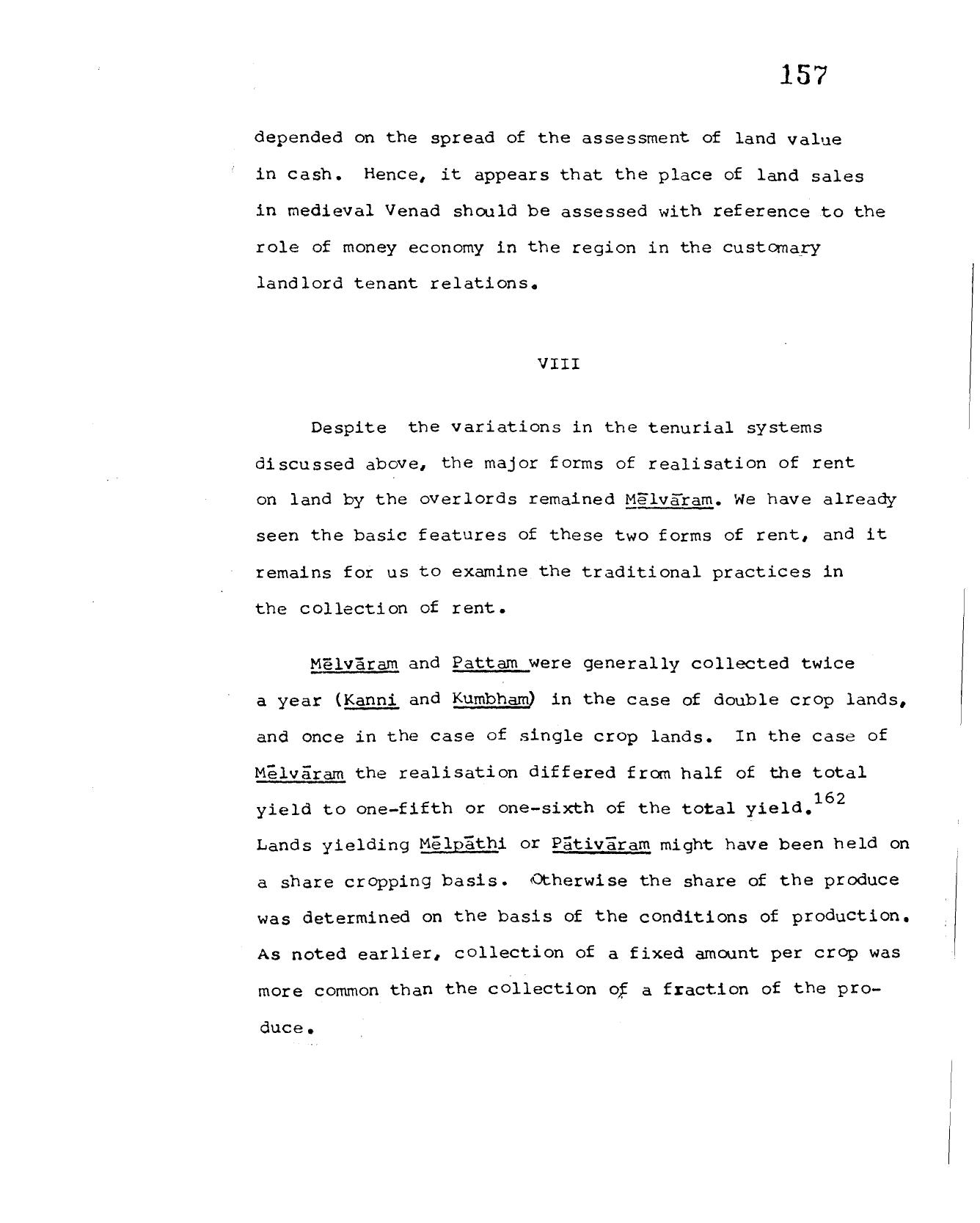 157

depended on the spread of the assessment of land value in cash. Hence, it appears that the place of land sales in medieval Venad should be assessed with reference to the role of money economy in the region in the customary landlord tenant relations.

VIII

Despite the variations in the tenurial systems discussed above, the major forms of realisation of rent on land by the overlords remained Mēlvāram. We have already seen the basic features of these two forms of rent, and it remains for us to examine the traditional practices in the collection of rent.

Mēlvāram and Pattam were generally collected twice a year (Kanni and Kumbham) in the case of double crop lands, and once in the case of single crop lands. In the case of Mēlvāram the realisation differed from half of the total yield to one-fifth or one-sixth of the total yield.$^{162}$ Lands yielding Mēlpāthi or Pātivāram might have been held on a share cropping basis. Otherwise the share of the produce was determined on the basis of the conditions of production. As noted earlier, collection of a fixed amount per crop was more common than the collection of a fraction of the produce.